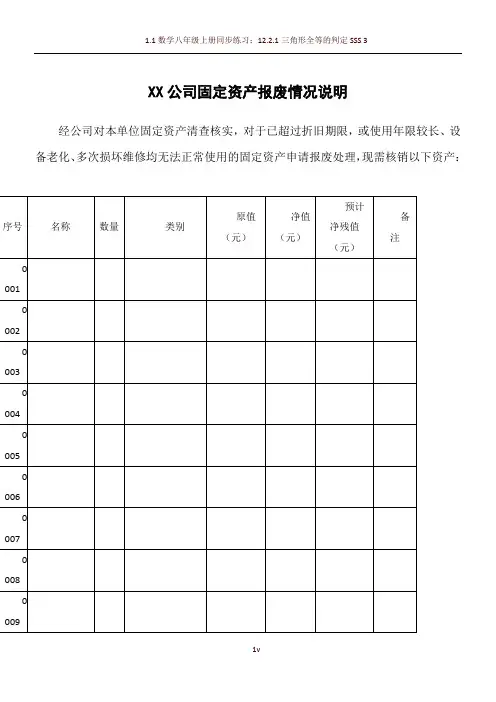 1.1 数学八年级上册同步练习：12.2.1 三角形全等的判定 SSS 3

XX 公司固定资产报废情况说明

经公司对本单位固定资产清查核实，对于已超过折旧期限，或使用年限较长、设备老化、多次损坏维修均无法正常使用的固定资产申请报废处理，现需核销以下资产：

| 序号 | 名称 | 数量 | 类别 | 原值（元） | 净值（元） | 预计净残值（元） | 备注 |
|---|---|---|---|---|---|---|---|
| 0001 | | | | | | | |
| 0002 | | | | | | | |
| 0003 | | | | | | | |
| 0004 | | | | | | | |
| 0005 | | | | | | | |
| 0006 | | | | | | | |
| 0007 | | | | | | | |
| 0008 | | | | | | | |
| 0009 | | | | | | | |

1v